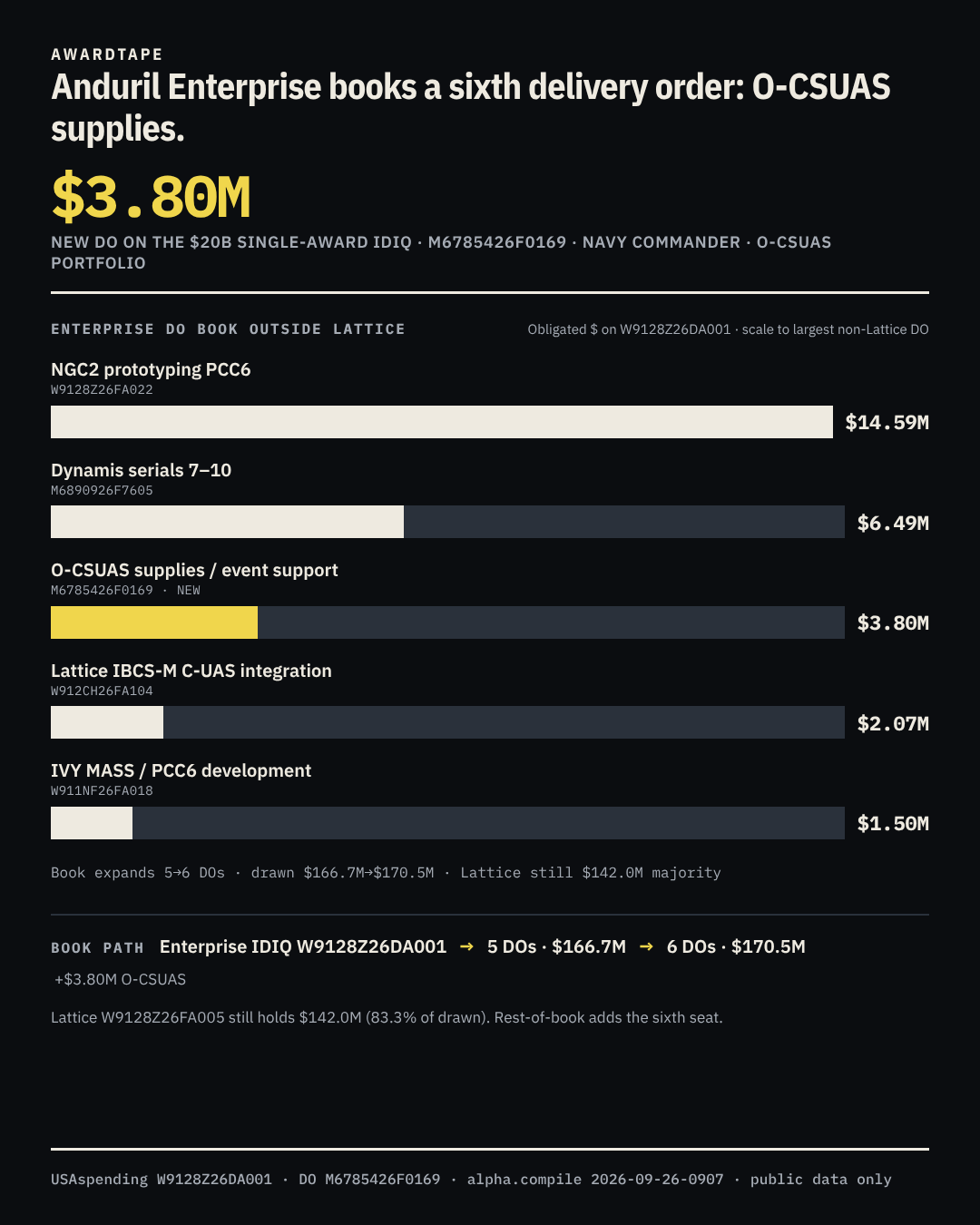 AWARDTAPE

Anduril Enterprise books a sixth delivery order: O-CSUAS supplies.

$3.80M

NEW DO ON THE $20B SINGLE-AWARD IDIQ · M6785426F0169 · NAVY COMMANDER · O-CSUAS PORTFOLIO

ENTERPRISE DO BOOK OUTSIDE LATTICE

Obligated $ on W9128Z26DA001 · scale to largest non-Lattice DO

NGC2 prototyping PCC6
W9128Z26FA022
$14.59M

Dynamis serials 7–10
M6890926F7605
$6.49M

O-CSUAS supplies / event support
M6785426F0169 · NEW
$3.80M

Lattice IBCS-M C-UAS integration
W912CH26FA104
$2.07M

IVY MASS / PCC6 development
W911NF26FA018
$1.50M

Book expands 5→6 DOs · drawn $166.7M→$170.5M · Lattice still $142.0M majority

BOOK PATH Enterprise IDIQ W9128Z26DA001 → 5 DOs · $166.7M → 6 DOs · $170.5M
+$3.80M O-CSUAS

Lattice W9128Z26FA005 still holds $142.0M (83.3% of drawn). Rest-of-book adds the sixth seat.

USAspending W9128Z26DA001 · DO M6785426F0169 · alpha.compile 2026-09-26-0907 · public data only